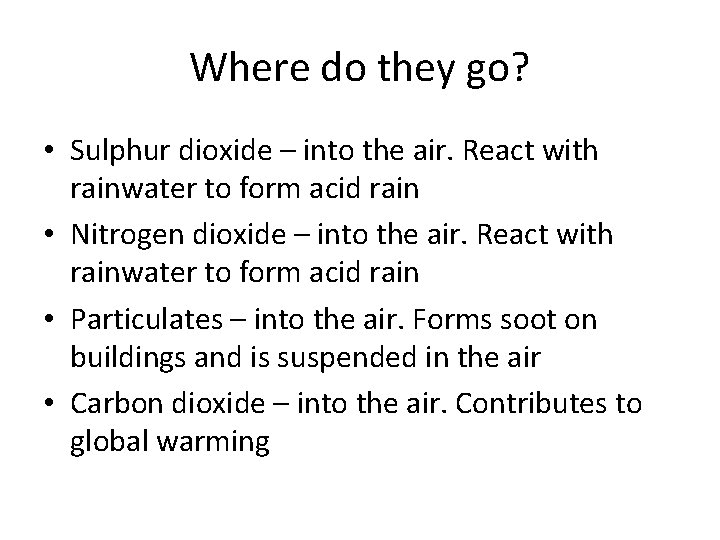 Where do they go?

• Sulphur dioxide – into the air. React with rainwater to form acid rain
• Nitrogen dioxide – into the air. React with rainwater to form acid rain
• Particulates – into the air. Forms soot on buildings and is suspended in the air
• Carbon dioxide – into the air. Contributes to global warming